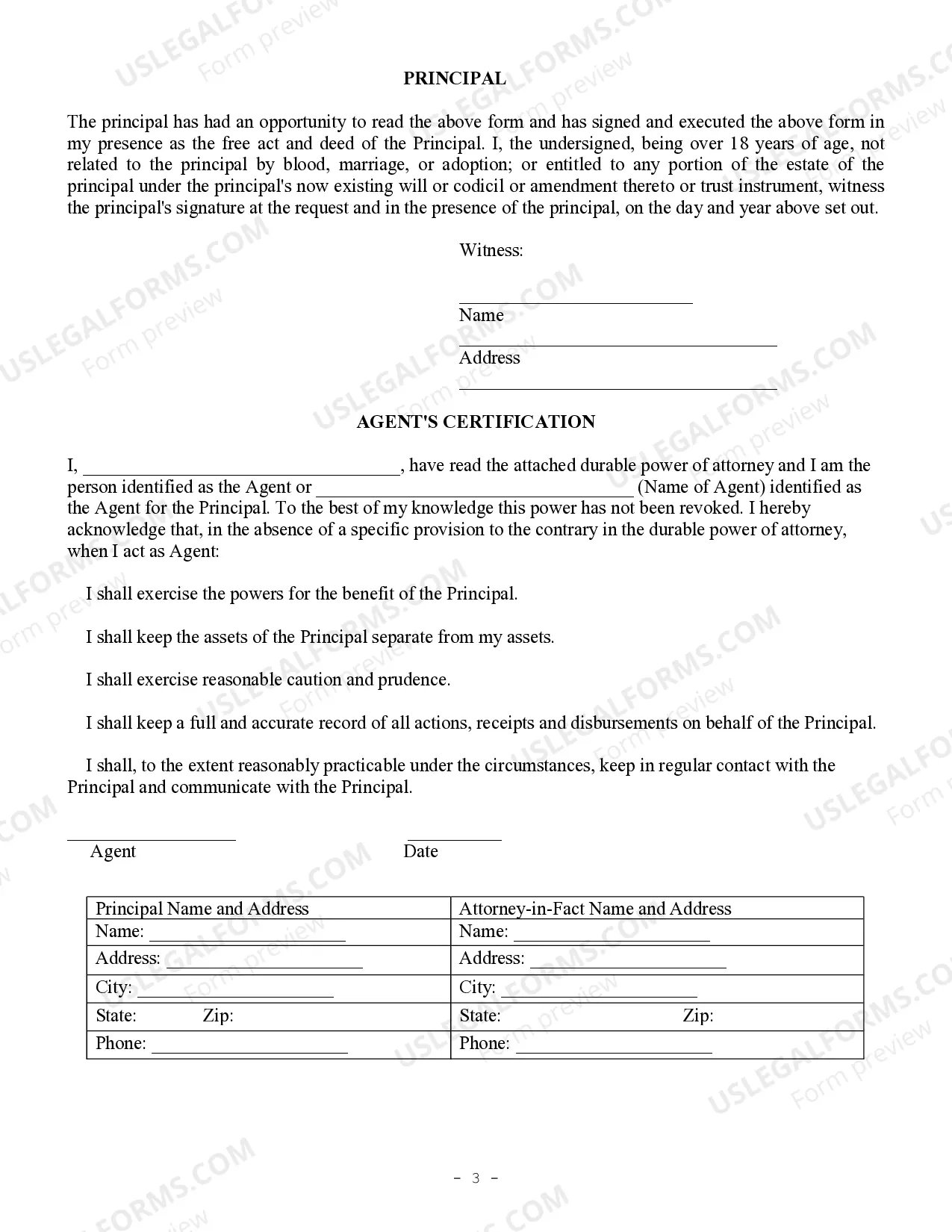 PRINCIPAL

The principal has had an opportunity to read the above form and has signed and executed the above form in my presence as the free act and deed of the Principal. I, the undersigned, being over 18 years of age, not related to the principal by blood, marriage, or adoption; or entitled to any portion of the estate of the principal under the principal's now existing will or codicil or amendment thereto or trust instrument, witness the principal's signature at the request and in the presence of the principal, on the day and year above set out.

Witness:

____
Name
____
Address
____

AGENT'S CERTIFICATION

I, ____, have read the attached durable power of attorney and I am the person identified as the Agent or ____ (Name of Agent) identified as the Agent for the Principal. To the best of my knowledge this power has not been revoked. I hereby acknowledge that, in the absence of a specific provision to the contrary in the durable power of attorney, when I act as Agent:

I shall exercise the powers for the benefit of the Principal.

I shall keep the assets of the Principal separate from my assets.

I shall exercise reasonable caution and prudence.

I shall keep a full and accurate record of all actions, receipts and disbursements on behalf of the Principal.

I shall, to the extent reasonably practicable under the circumstances, keep in regular contact with the Principal and communicate with the Principal.

____
Agent

____
Date

| Principal Name and Address | Attorney-in-Fact Name and Address |
|---|---|
| Name: ____ | Name: ____ |
| Address: ____ | Address: ____ |
| City: ____ | City: ____ |
| State: Zip: | State: Zip: |
| Phone: ____ | Phone: ____ |

- 3 -

USLEGALFORMS.COM Form preview